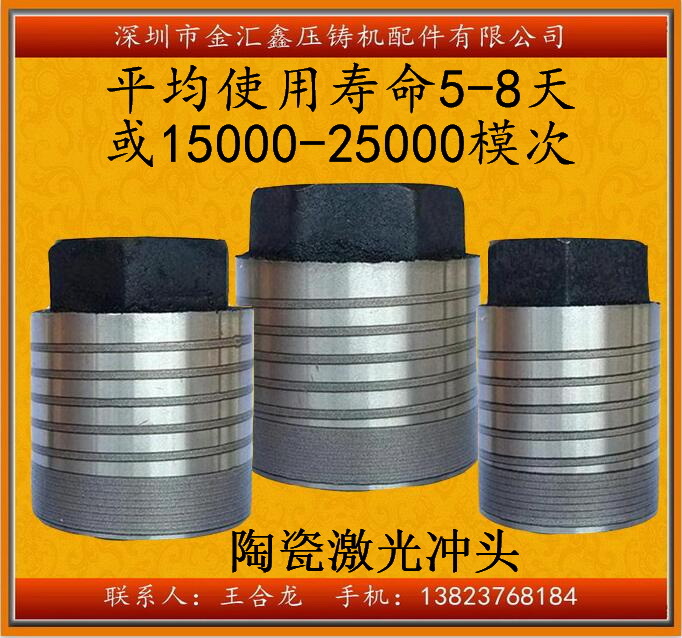 深圳市金汇鑫压铸机配件有限公司

平均使用寿命5-8天
或15000-25000模次

陶瓷激光冲头

联系人：王合龙　手机：13823768184